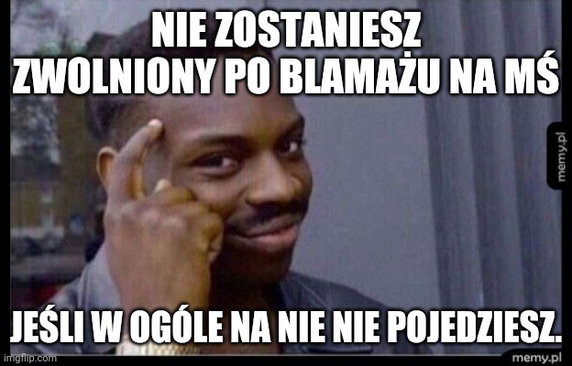 NIE ZOSTANIESZ ZWOLNIONY PO BLAMAŻU NA MŚ

memy.pl

JEŚLI W OGÓLE NA NIE NIE POJEDZIESZ.

imgflip.com

memy.pl